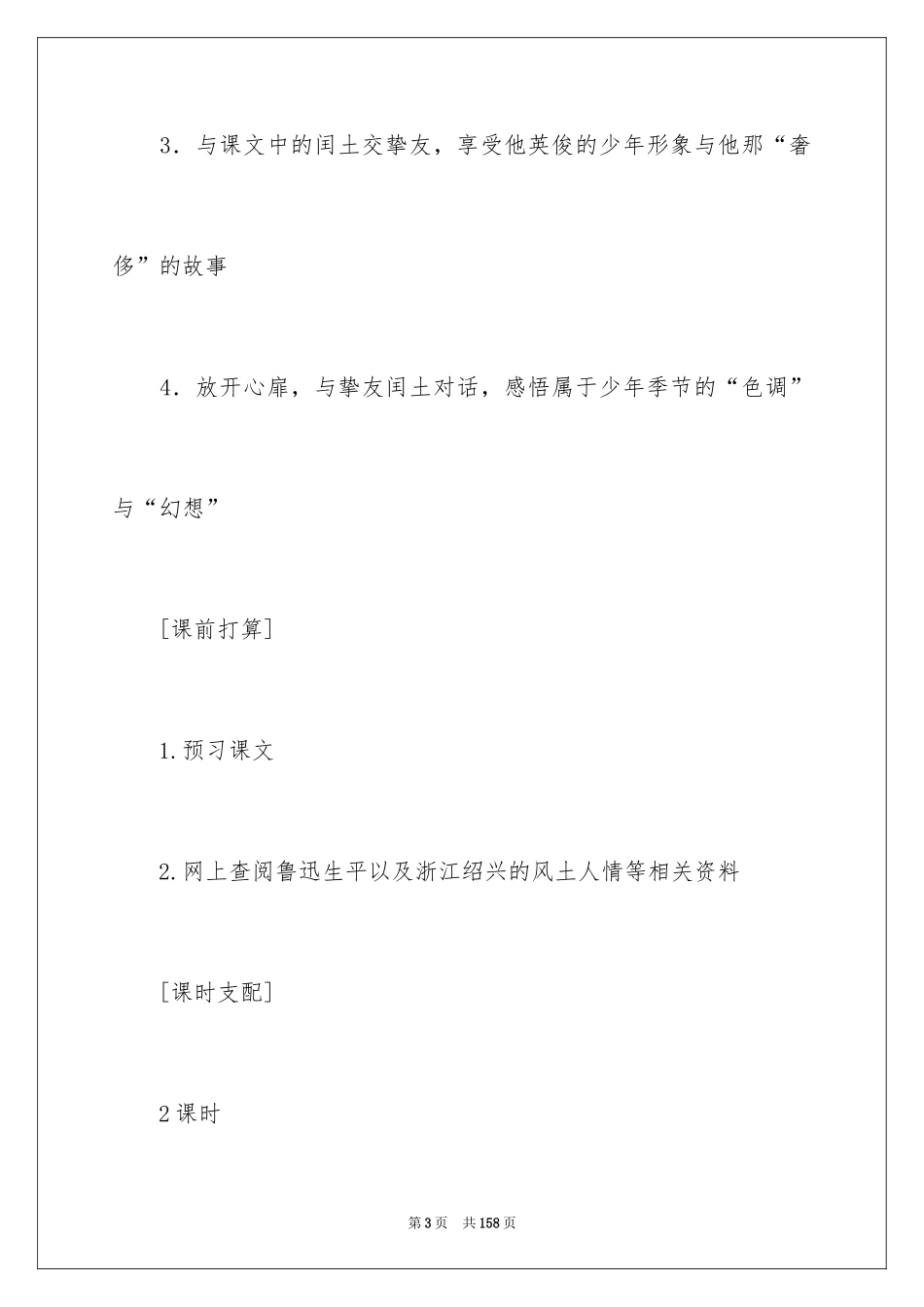 3．与课文中的闰土交挚友，享受他英俊的少年形象与他那“奢侈”的故事

4．放开心扉，与挚友闰土对话，感悟属于少年季节的“色调”与“幻想”

[课前打算]

1.预习课文

2.网上查阅鲁迅生平以及浙江绍兴的风土人情等相关资料

[课时支配]

2课时

第3页 共158页